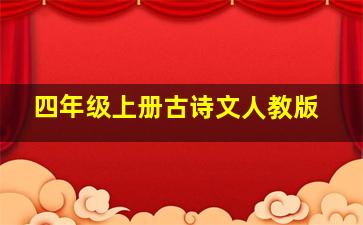 四年级上册古诗文人教版